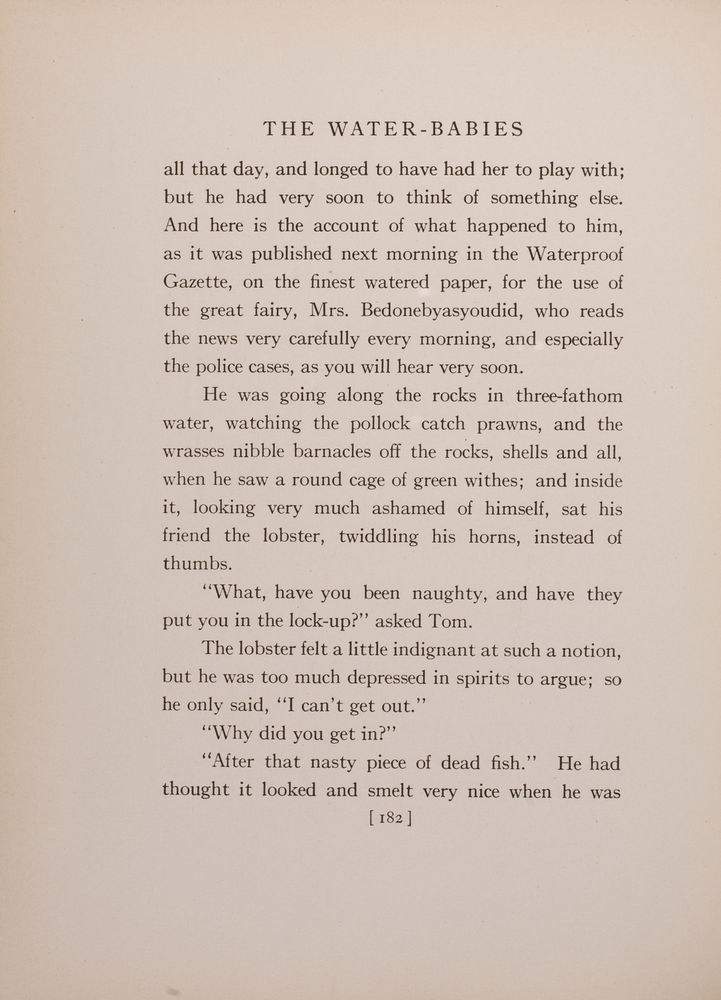 THE WATER-BABIES

all that day, and longed to have had her to play with; but he had very soon to think of something else. And here is the account of what happened to him, as it was published next morning in the Waterproof Gazette, on the finest watered paper, for the use of the great fairy, Mrs. Bedonebyasyoudid, who reads the news very carefully every morning, and especially the police cases, as you will hear very soon.

He was going along the rocks in three-fathom water, watching the pollock catch prawns, and the wrasses nibble barnacles off the rocks, shells and all, when he saw a round cage of green withes; and inside it, looking very much ashamed of himself, sat his friend the lobster, twiddling his horns, instead of thumbs.

"What, have you been naughty, and have they put you in the lock-up?" asked Tom.

The lobster felt a little indignant at such a notion, but he was too much depressed in spirits to argue; so he only said, "I can't get out."

"Why did you get in?"

"After that nasty piece of dead fish." He had thought it looked and smelt very nice when he was

[ 182 ]